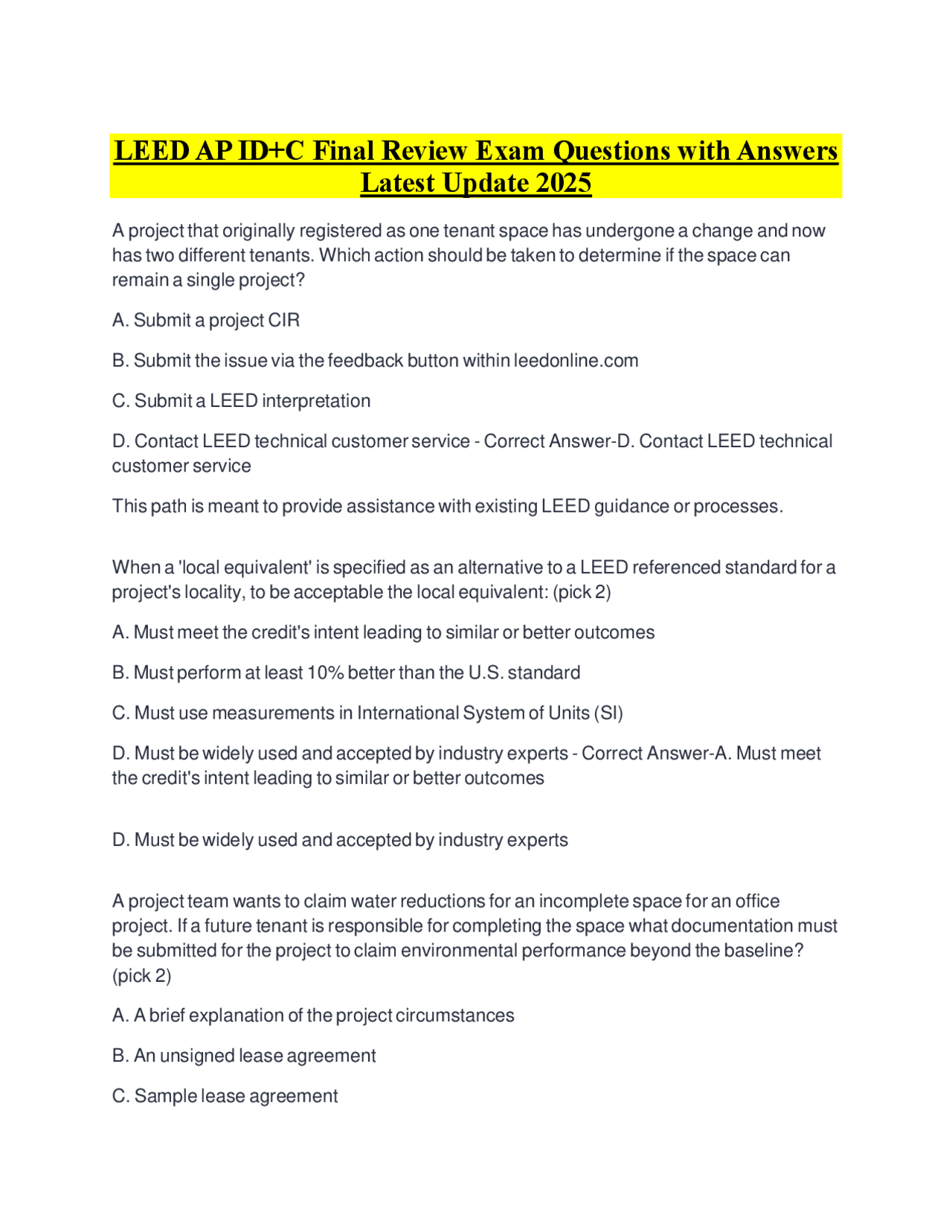 LEED AP ID+C Final Review Exam Questions with Answers Latest Update 2025

A project that originally registered as one tenant space has undergone a change and now has two different tenants. Which action should be taken to determine if the space can remain a single project?

A. Submit a project CIR

B. Submit the issue via the feedback button within leedonline.com

C. Submit a LEED interpretation

D. Contact LEED technical customer service - Correct Answer-D. Contact LEED technical customer service

This path is meant to provide assistance with existing LEED guidance or processes.

When a 'local equivalent' is specified as an alternative to a LEED referenced standard for a project's locality, to be acceptable the local equivalent: (pick 2)

A. Must meet the credit's intent leading to similar or better outcomes

B. Must perform at least 10% better than the U.S. standard

C. Must use measurements in International System of Units (SI)

D. Must be widely used and accepted by industry experts - Correct Answer-A. Must meet the credit's intent leading to similar or better outcomes

D. Must be widely used and accepted by industry experts

A project team wants to claim water reductions for an incomplete space for an office project. If a future tenant is responsible for completing the space what documentation must be submitted for the project to claim environmental performance beyond the baseline? (pick 2)

A. A brief explanation of the project circumstances

B. An unsigned lease agreement

C. Sample lease agreement